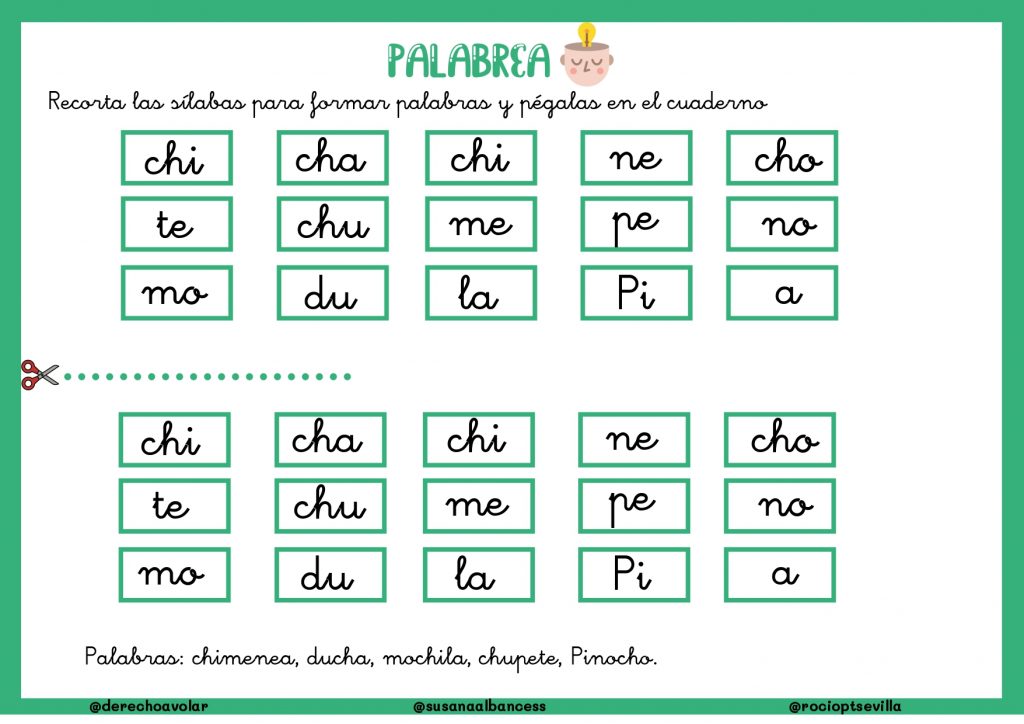 PALABREA

Recorta las sílabas para formar palabras y pégalas en el cuaderno

| chi | cha | chi | ne | cho |
|---|---|---|---|---|
| te | chu | me | pe | no |
| mo | du | la | Pi | a |

| chi | cha | chi | ne | cho |
|---|---|---|---|---|
| te | chu | me | pe | no |
| mo | du | la | Pi | a |

Palabras: chimenea, ducha, mochila, chupete, Pinocho.

@derechoavolar @susanaalbancess @rocioptsevilla